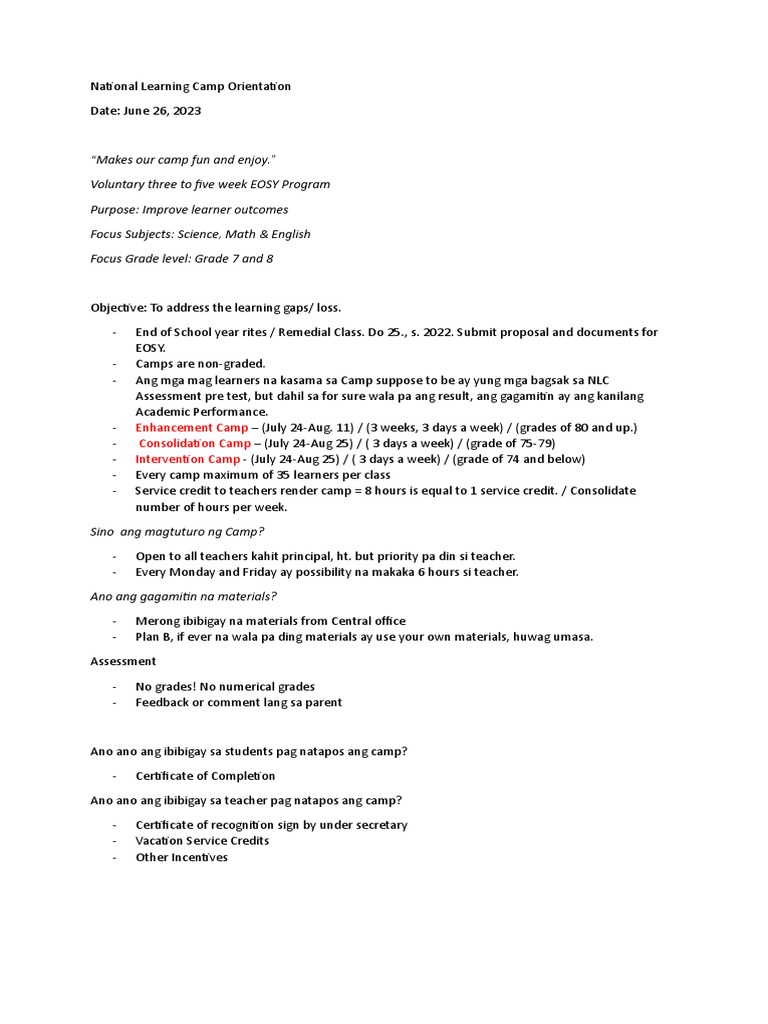 National Learning Camp Orientation

Date: June 26, 2023

"Makes our camp fun and enjoy."

Voluntary three to five week EOSY Program

Purpose: Improve learner outcomes

Focus Subjects: Science, Math & English

Focus Grade level: Grade 7 and 8

Objective: To address the learning gaps/ loss.

- End of School year rites / Remedial Class. Do 25., s. 2022. Submit proposal and documents for EOSY.
- Camps are non-graded.
- Ang mga mag learners na kasama sa Camp suppose to be ay yung mga bagsak sa NLC Assessment pre test, but dahil sa for sure wala pa ang result, ang gagamitin ay ang kanilang Academic Performance.
- Enhancement Camp – (July 24-Aug. 11) / (3 weeks, 3 days a week) / (grades of 80 and up.)
- Consolidation Camp – (July 24-Aug 25) / ( 3 days a week) / (grade of 75-79)
- Intervention Camp - (July 24-Aug 25) / ( 3 days a week) / (grade of 74 and below)
- Every camp maximum of 35 learners per class
- Service credit to teachers render camp = 8 hours is equal to 1 service credit. / Consolidate number of hours per week.

Sino ang magtuturo ng Camp?

- Open to all teachers kahit principal, ht. but priority pa din si teacher.
- Every Monday and Friday ay possibility na makaka 6 hours si teacher.

Ano ang gagamitin na materials?

- Merong ibibigay na materials from Central office
- Plan B, if ever na wala pa ding materials ay use your own materials, huwag umasa.

Assessment

- No grades! No numerical grades
- Feedback or comment lang sa parent

Ano ano ang ibibigay sa students pag natapos ang camp?

- Certificate of Completion

Ano ano ang ibibigay sa teacher pag natapos ang camp?

- Certificate of recognition sign by under secretary
- Vacation Service Credits
- Other Incentives